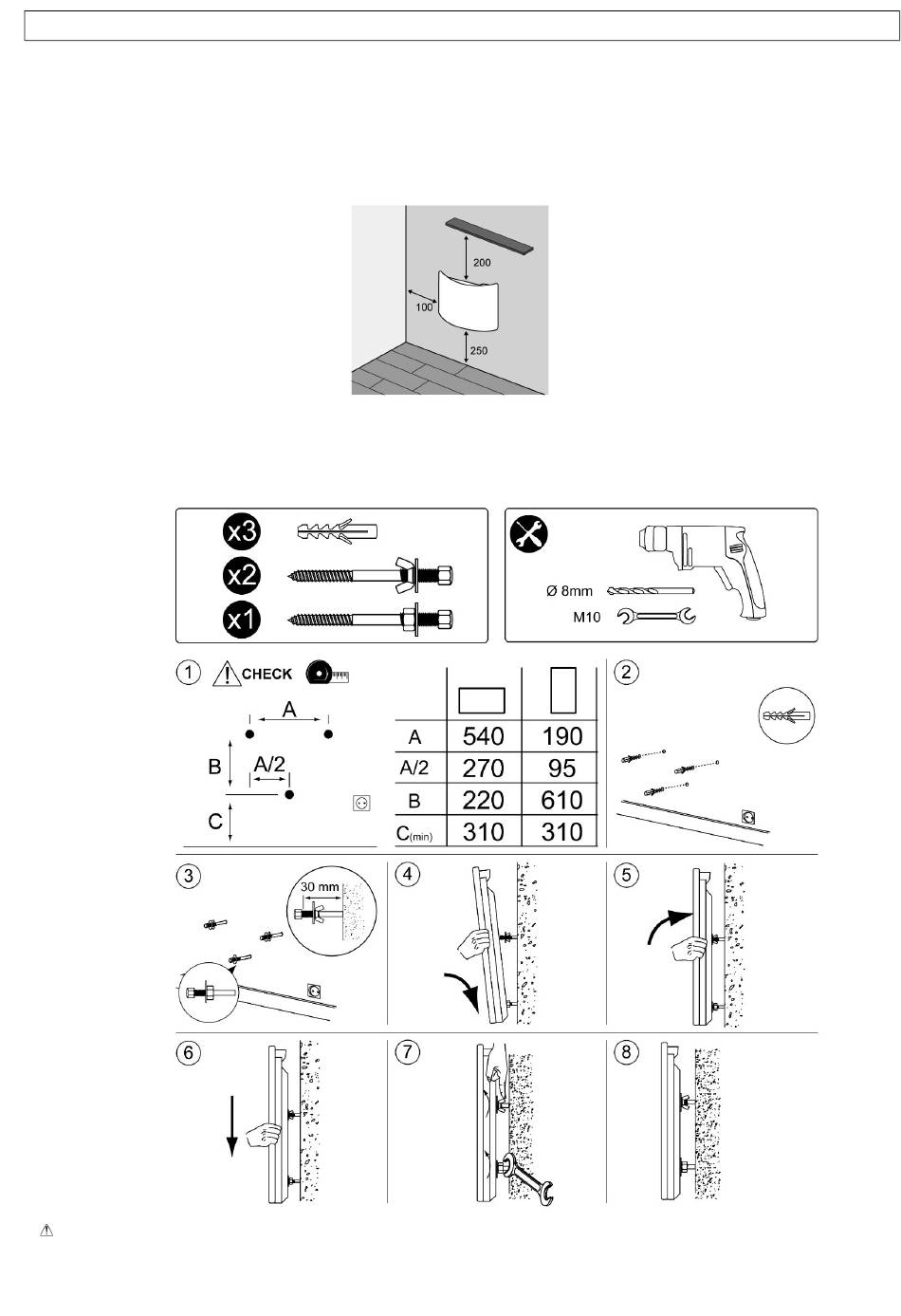 200

100

250

x3

x2

x1

Ø 8mm

M10

1 CHECK

A

B

A/2

C

| | | |
|---|---|---|
| A | 540 | 190 |
| A/2 | 270 | 95 |
| B | 220 | 610 |
| C(min) | 310 | 310 |

2

3

30 mm

4

5

6

7

8